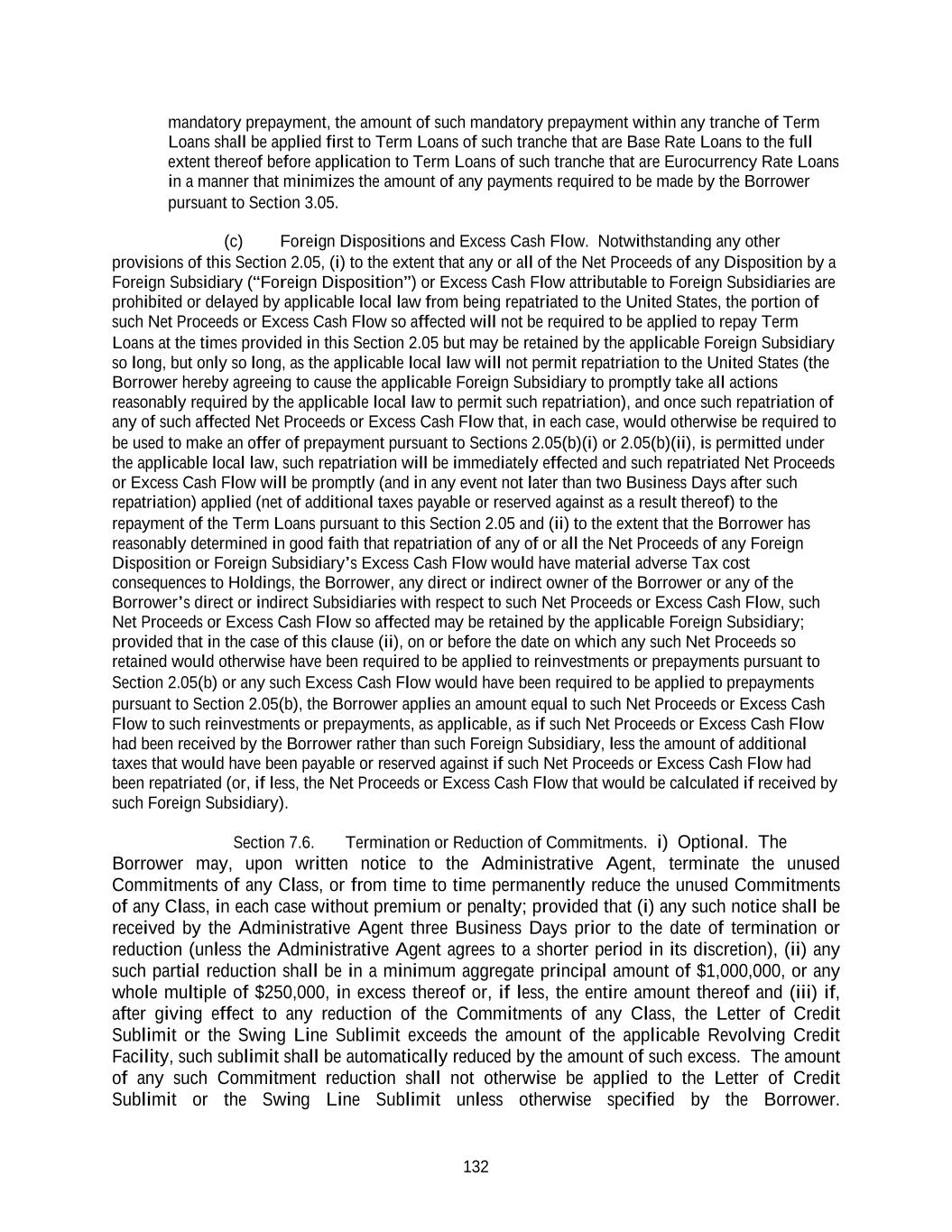 mandatory prepayment, the amount of such mandatory prepayment within any tranche of Term Loans shall be applied first to Term Loans of such tranche that are Base Rate Loans to the full extent thereof before application to Term Loans of such tranche that are Eurocurrency Rate Loans in a manner that minimizes the amount of any payments required to be made by the Borrower pursuant to Section 3.05.

(c) Foreign Dispositions and Excess Cash Flow. Notwithstanding any other provisions of this Section 2.05, (i) to the extent that any or all of the Net Proceeds of any Disposition by a Foreign Subsidiary (“Foreign Disposition”) or Excess Cash Flow attributable to Foreign Subsidiaries are prohibited or delayed by applicable local law from being repatriated to the United States, the portion of such Net Proceeds or Excess Cash Flow so affected will not be required to be applied to repay Term Loans at the times provided in this Section 2.05 but may be retained by the applicable Foreign Subsidiary so long, but only so long, as the applicable local law will not permit repatriation to the United States (the Borrower hereby agreeing to cause the applicable Foreign Subsidiary to promptly take all actions reasonably required by the applicable local law to permit such repatriation), and once such repatriation of any of such affected Net Proceeds or Excess Cash Flow that, in each case, would otherwise be required to be used to make an offer of prepayment pursuant to Sections 2.05(b)(i) or 2.05(b)(ii), is permitted under the applicable local law, such repatriation will be immediately effected and such repatriated Net Proceeds or Excess Cash Flow will be promptly (and in any event not later than two Business Days after such repatriation) applied (net of additional taxes payable or reserved against as a result thereof) to the repayment of the Term Loans pursuant to this Section 2.05 and (ii) to the extent that the Borrower has reasonably determined in good faith that repatriation of any of or all the Net Proceeds of any Foreign Disposition or Foreign Subsidiary’s Excess Cash Flow would have material adverse Tax cost consequences to Holdings, the Borrower, any direct or indirect owner of the Borrower or any of the Borrower’s direct or indirect Subsidiaries with respect to such Net Proceeds or Excess Cash Flow, such Net Proceeds or Excess Cash Flow so affected may be retained by the applicable Foreign Subsidiary; provided that in the case of this clause (ii), on or before the date on which any such Net Proceeds so retained would otherwise have been required to be applied to reinvestments or prepayments pursuant to Section 2.05(b) or any such Excess Cash Flow would have been required to be applied to prepayments pursuant to Section 2.05(b), the Borrower applies an amount equal to such Net Proceeds or Excess Cash Flow to such reinvestments or prepayments, as applicable, as if such Net Proceeds or Excess Cash Flow had been received by the Borrower rather than such Foreign Subsidiary, less the amount of additional taxes that would have been payable or reserved against if such Net Proceeds or Excess Cash Flow had been repatriated (or, if less, the Net Proceeds or Excess Cash Flow that would be calculated if received by such Foreign Subsidiary).

Section 7.6. Termination or Reduction of Commitments. i) Optional. The Borrower may, upon written notice to the Administrative Agent, terminate the unused Commitments of any Class, or from time to time permanently reduce the unused Commitments of any Class, in each case without premium or penalty; provided that (i) any such notice shall be received by the Administrative Agent three Business Days prior to the date of termination or reduction (unless the Administrative Agent agrees to a shorter period in its discretion), (ii) any such partial reduction shall be in a minimum aggregate principal amount of $1,000,000, or any whole multiple of $250,000, in excess thereof or, if less, the entire amount thereof and (iii) if, after giving effect to any reduction of the Commitments of any Class, the Letter of Credit Sublimit or the Swing Line Sublimit exceeds the amount of the applicable Revolving Credit Facility, such sublimit shall be automatically reduced by the amount of such excess. The amount of any such Commitment reduction shall not otherwise be applied to the Letter of Credit Sublimit or the Swing Line Sublimit unless otherwise specified by the Borrower.

132